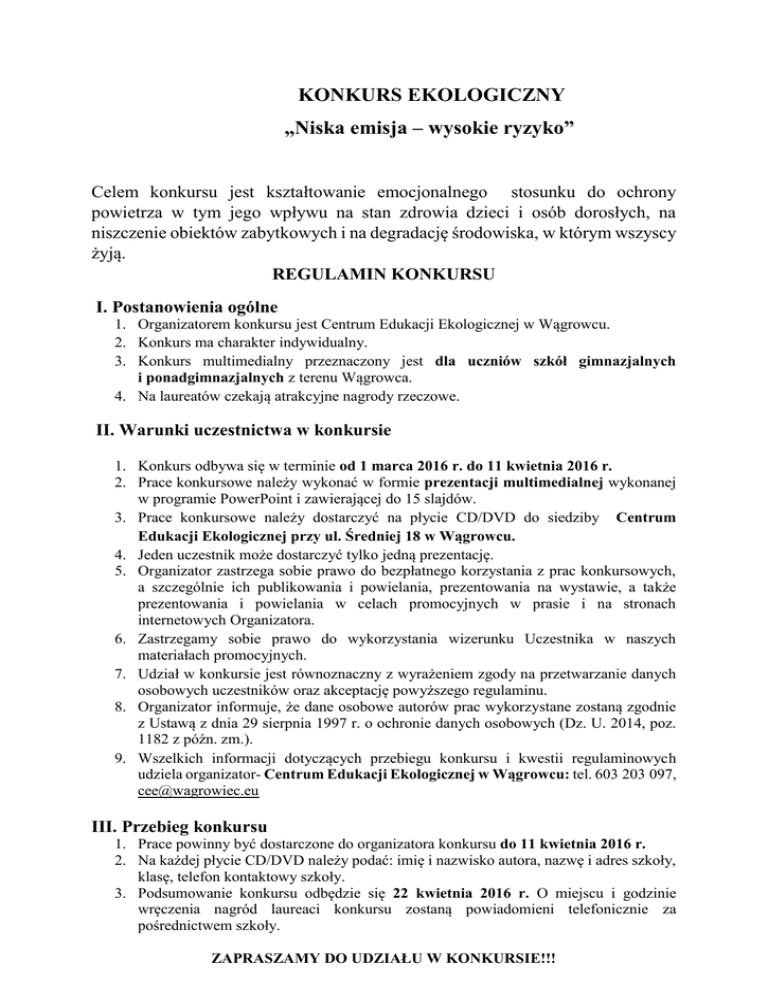 KONKURS EKOLOGICZNY

„Niska emisja – wysokie ryzyko”

Celem konkursu jest kształtowanie emocjonalnego stosunku do ochrony powietrza w tym jego wpływu na stan zdrowia dzieci i osób dorosłych, na niszczenie obiektów zabytkowych i na degradację środowiska, w którym wszyscy żyją.

REGULAMIN KONKURSU

I. Postanowienia ogólne

1. Organizatorem konkursu jest Centrum Edukacji Ekologicznej w Wągrowcu.
2. Konkurs ma charakter indywidualny.
3. Konkurs multimedialny przeznaczony jest dla uczniów szkół gimnazjalnych i ponadgimnazjalnych z terenu Wągrowca.
4. Na laureatów czekają atrakcyjne nagrody rzeczowe.

II. Warunki uczestnictwa w konkursie

1. Konkurs odbywa się w terminie od 1 marca 2016 r. do 11 kwietnia 2016 r.
2. Prace konkursowe należy wykonać w formie prezentacji multimedialnej wykonanej w programie PowerPoint i zawierającej do 15 slajdów.
3. Prace konkursowe należy dostarczyć na płycie CD/DVD do siedziby Centrum Edukacji Ekologicznej przy ul. Średniej 18 w Wągrowcu.
4. Jeden uczestnik może dostarczyć tylko jedną prezentację.
5. Organizator zastrzega sobie prawo do bezpłatnego korzystania z prac konkursowych, a szczególnie ich publikowania i powielania, prezentowania na wystawie, a także prezentowania i powielania w celach promocyjnych w prasie i na stronach internetowych Organizatora.
6. Zastrzegamy sobie prawo do wykorzystania wizerunku Uczestnika w naszych materiałach promocyjnych.
7. Udział w konkursie jest równoznaczny z wyrażeniem zgody na przetwarzanie danych osobowych uczestników oraz akceptację powyższego regulaminu.
8. Organizator informuje, że dane osobowe autorów prac wykorzystane zostaną zgodnie z Ustawą z dnia 29 sierpnia 1997 r. o ochronie danych osobowych (Dz. U. 2014, poz. 1182 z późn. zm.).
9. Wszelkich informacji dotyczących przebiegu konkursu i kwestii regulaminowych udziela organizator- Centrum Edukacji Ekologicznej w Wągrowcu: tel. 603 203 097, cee@wagrowiec.eu

III. Przebieg konkursu

1. Prace powinny być dostarczone do organizatora konkursu do 11 kwietnia 2016 r.
2. Na każdej płycie CD/DVD należy podać: imię i nazwisko autora, nazwę i adres szkoły, klasę, telefon kontaktowy szkoły.
3. Podsumowanie konkursu odbędzie się 22 kwietnia 2016 r. O miejscu i godzinie wręczenia nagród laureaci konkursu zostaną powiadomieni telefonicznie za pośrednictwem szkoły.

ZAPRASZAMY DO UDZIAŁU W KONKURSIE!!!